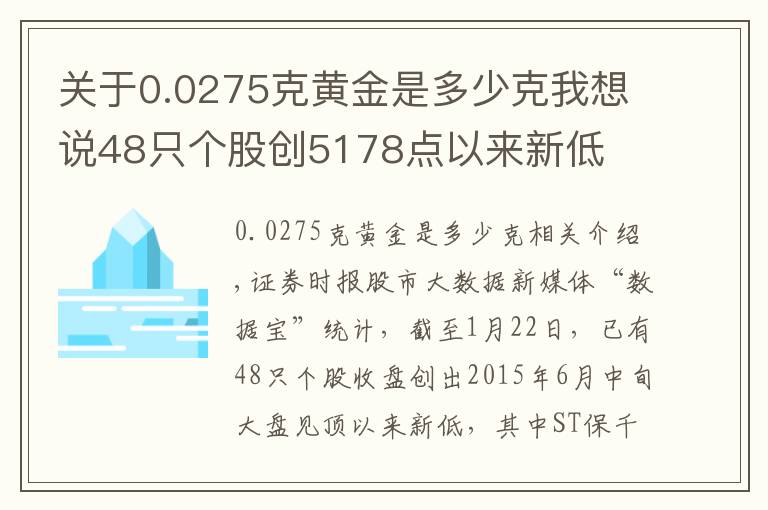 关于0.0275克黄金是多少克我想说48只个股创5178点以来新低

0.0275克黄金是多少克相关介绍，证券时报股市大数据新媒体“数据宝”统计，截至1月22日，已有48只个股收盘创出2015年6月中旬大盘见顶以来新低，其中ST保千